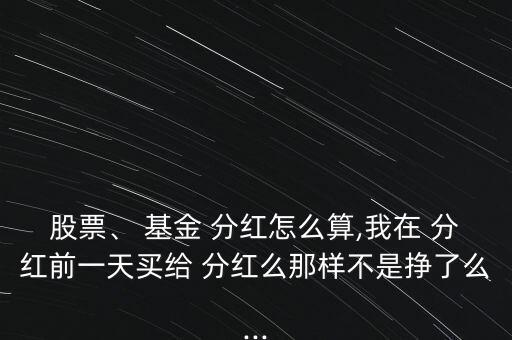 股票、 基金 分红怎么算,我在 分红前一天买给 分红么那样不是挣了么

...